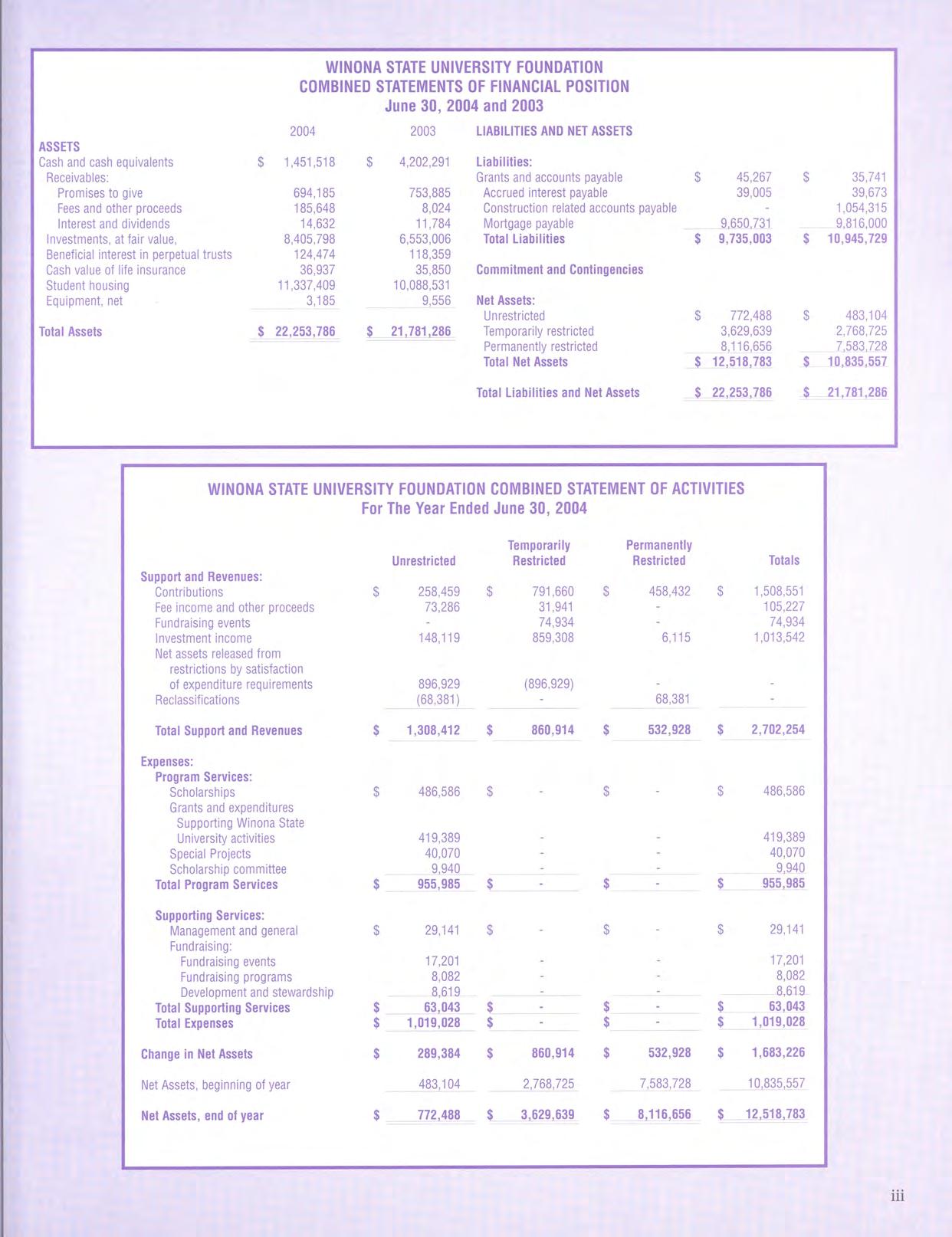 WINONA STATE UNIVERSITY FOUNDATION
COMBINED STATEMENTS OF FINANCIAL POSITION
June 30, 2004 and 2003

| | 2004 | 2003 |
|---|---|---|
| ASSETS | | |
| Cash and cash equivalents | $ 1,451,518 | $ 4,202,291 |
| Receivables: | | |
| Promises to give | 694,185 | 753,885 |
| Fees and other proceeds | 185,648 | 8,024 |
| Interest and dividends | 14,632 | 11,784 |
| Investments, at fair value, | 8,405,798 | 6,553,006 |
| Beneficial interest in perpetual trusts | 124,474 | 118,359 |
| Cash value of life insurance | 36,937 | 35,850 |
| Student housing | 11,337,409 | 10,088,531 |
| Equipment, net | 3,185 | 9,556 |
| Total Assets | $ 22,253,786 | $ 21,781,286 |

| LIABILITIES AND NET ASSETS | | |
|---|---|---|
| Liabilities: | | |
| Grants and accounts payable | $ 45,267 | $ 35,741 |
| Accrued interest payable | 39,005 | 39,673 |
| Construction related accounts payable | - | 1,054,315 |
| Mortgage payable | 9,650,731 | 9,816,000 |
| Total Liabilities | $ 9,735,003 | $ 10,945,729 |
| Commitment and Contingencies | | |
| Net Assets: | | |
| Unrestricted | $ 772,488 | $ 483,104 |
| Temporarily restricted | 3,629,639 | 2,768,725 |
| Permanently restricted | 8,116,656 | 7,583,728 |
| Total Net Assets | $ 12,518,783 | $ 10,835,557 |
| Total Liabilities and Net Assets | $ 22,253,786 | $ 21,781,286 |

WINONA STATE UNIVERSITY FOUNDATION COMBINED STATEMENT OF ACTIVITIES
For The Year Ended June 30, 2004

| | Unrestricted | Temporarily Restricted | Permanently Restricted | Totals |
|---|---|---|---|---|
| Support and Revenues: | | | | |
| Contributions | $ 258,459 | $ 791,660 | $ 458,432 | $ 1,508,551 |
| Fee income and other proceeds | 73,286 | 31,941 | - | 105,227 |
| Fundraising events | - | 74,934 | - | 74,934 |
| Investment income | 148,119 | 859,308 | 6,115 | 1,013,542 |
| Net assets released from restrictions by satisfaction of expenditure requirements | 896,929 | (896,929) | - | - |
| Reclassifications | (68,381) | - | 68,381 | - |
| Total Support and Revenues | $ 1,308,412 | $ 860,914 | $ 532,928 | $ 2,702,254 |
| Expenses: | | | | |
| Program Services: | | | | |
| Scholarships | $ 486,586 | $ - | $ - | $ 486,586 |
| Grants and expenditures Supporting Winona State University activities | 419,389 | - | - | 419,389 |
| Special Projects | 40,070 | - | - | 40,070 |
| Scholarship committee | 9,940 | - | - | 9,940 |
| Total Program Services | $ 955,985 | $ - | $ - | $ 955,985 |
| Supporting Services: | | | | |
| Management and general | $ 29,141 | $ - | $ - | $ 29,141 |
| Fundraising: | | | | |
| Fundraising events | 17,201 | - | - | 17,201 |
| Fundraising programs | 8,082 | - | - | 8,082 |
| Development and stewardship | 8,619 | - | - | 8,619 |
| Total Supporting Services | $ 63,043 | $ - | $ - | $ 63,043 |
| Total Expenses | $ 1,019,028 | $ - | $ - | $ 1,019,028 |
| Change in Net Assets | $ 289,384 | $ 860,914 | $ 532,928 | $ 1,683,226 |
| Net Assets, beginning of year | 483,104 | 2,768,725 | 7,583,728 | 10,835,557 |
| Net Assets, end of year | $ 772,488 | $ 3,629,639 | $ 8,116,656 | $ 12,518,783 |

iii